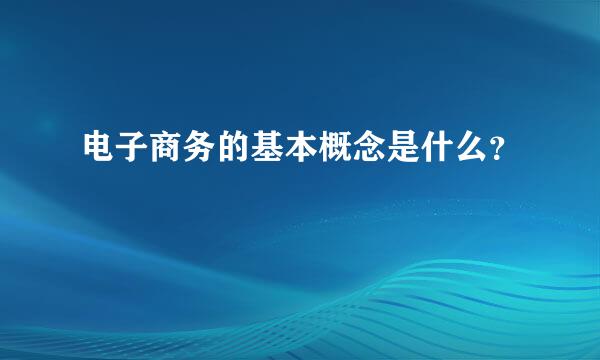 电子商务的基本概念是什么?